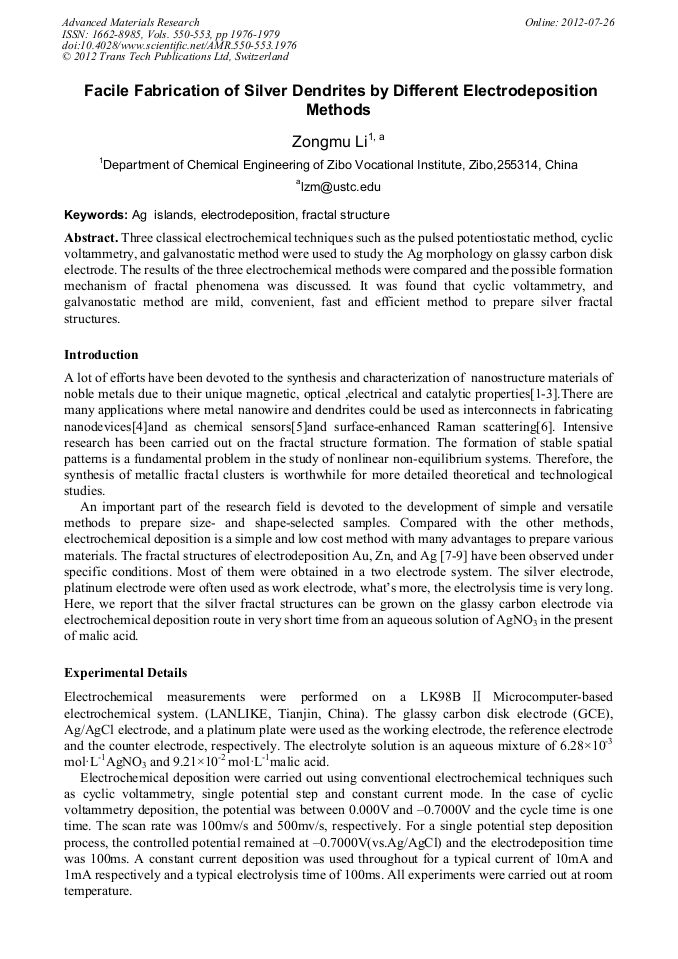 Advanced Materials Research
ISSN: 1662-8985, Vols. 550-553, pp 1976-1979
doi:10.4028/www.scientific.net/AMR.550-553.1976
© 2012 Trans Tech Publications Ltd, Switzerland

Online: 2012-07-26

Facile Fabrication of Silver Dendrites by Different Electrodeposition Methods

Zongmu Li$^{1, a}$

$^1$Department of Chemical Engineering of Zibo Vocational Institute, Zibo,255314, China

$^a$lzm@ustc.edu

Keywords: Ag islands, electrodeposition, fractal structure

Abstract. Three classical electrochemical techniques such as the pulsed potentiostatic method, cyclic voltammetry, and galvanostatic method were used to study the Ag morphology on glassy carbon disk electrode. The results of the three electrochemical methods were compared and the possible formation mechanism of fractal phenomena was discussed. It was found that cyclic voltammetry, and galvanostatic method are mild, convenient, fast and efficient method to prepare silver fractal structures.

Introduction

A lot of efforts have been devoted to the synthesis and characterization of nanostructure materials of noble metals due to their unique magnetic, optical ,electrical and catalytic properties[1-3].There are many applications where metal nanowire and dendrites could be used as interconnects in fabricating nanodevices[4]and as chemical sensors[5]and surface-enhanced Raman scattering[6]. Intensive research has been carried out on the fractal structure formation. The formation of stable spatial patterns is a fundamental problem in the study of nonlinear non-equilibrium systems. Therefore, the synthesis of metallic fractal clusters is worthwhile for more detailed theoretical and technological studies.

An important part of the research field is devoted to the development of simple and versatile methods to prepare size- and shape-selected samples. Compared with the other methods, electrochemical deposition is a simple and low cost method with many advantages to prepare various materials. The fractal structures of electrodeposition Au, Zn, and Ag [7-9] have been observed under specific conditions. Most of them were obtained in a two electrode system. The silver electrode, platinum electrode were often used as work electrode, what's more, the electrolysis time is very long. Here, we report that the silver fractal structures can be grown on the glassy carbon electrode via electrochemical deposition route in very short time from an aqueous solution of $AgNO_3$ in the present of malic acid.

Experimental Details

Electrochemical measurements were performed on a LK98B Ⅱ Microcomputer-based electrochemical system. (LANLIKE, Tianjin, China). The glassy carbon disk electrode (GCE), Ag/AgCl electrode, and a platinum plate were used as the working electrode, the reference electrode and the counter electrode, respectively. The electrolyte solution is an aqueous mixture of $6.28\times10^{-3}$ mol·L$^{-1}$$AgNO_3$ and $9.21\times10^{-2}$ mol·L$^{-1}$malic acid.

Electrochemical deposition were carried out using conventional electrochemical techniques such as cyclic voltammetry, single potential step and constant current mode. In the case of cyclic voltammetry deposition, the potential was between 0.000V and –0.7000V and the cycle time is one time. The scan rate was 100mv/s and 500mv/s, respectively. For a single potential step deposition process, the controlled potential remained at –0.7000V(vs.Ag/AgCl) and the electrodeposition time was 100ms. A constant current deposition was used throughout for a typical current of 10mA and 1mA respectively and a typical electrolysis time of 100ms. All experiments were carried out at room temperature.